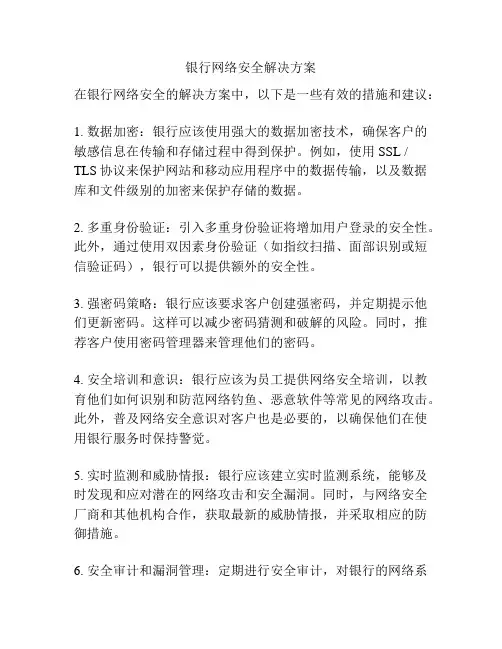 银行网络安全解决方案

在银行网络安全的解决方案中，以下是一些有效的措施和建议：

1. 数据加密：银行应该使用强大的数据加密技术，确保客户的敏感信息在传输和存储过程中得到保护。例如，使用 SSL / TLS 协议来保护网站和移动应用程序中的数据传输，以及数据库和文件级别的加密来保护存储的数据。

2. 多重身份验证：引入多重身份验证将增加用户登录的安全性。此外，通过使用双因素身份验证（如指纹扫描、面部识别或短信验证码），银行可以提供额外的安全性。

3. 强密码策略：银行应该要求客户创建强密码，并定期提示他们更新密码。这样可以减少密码猜测和破解的风险。同时，推荐客户使用密码管理器来管理他们的密码。

4. 安全培训和意识：银行应该为员工提供网络安全培训，以教育他们如何识别和防范网络钓鱼、恶意软件等常见的网络攻击。此外，普及网络安全意识对客户也是必要的，以确保他们在使用银行服务时保持警觉。

5. 实时监测和威胁情报：银行应该建立实时监测系统，能够及时发现和应对潜在的网络攻击和安全漏洞。同时，与网络安全厂商和其他机构合作，获取最新的威胁情报，并采取相应的防御措施。

6. 安全审计和漏洞管理：定期进行安全审计，对银行的网络系